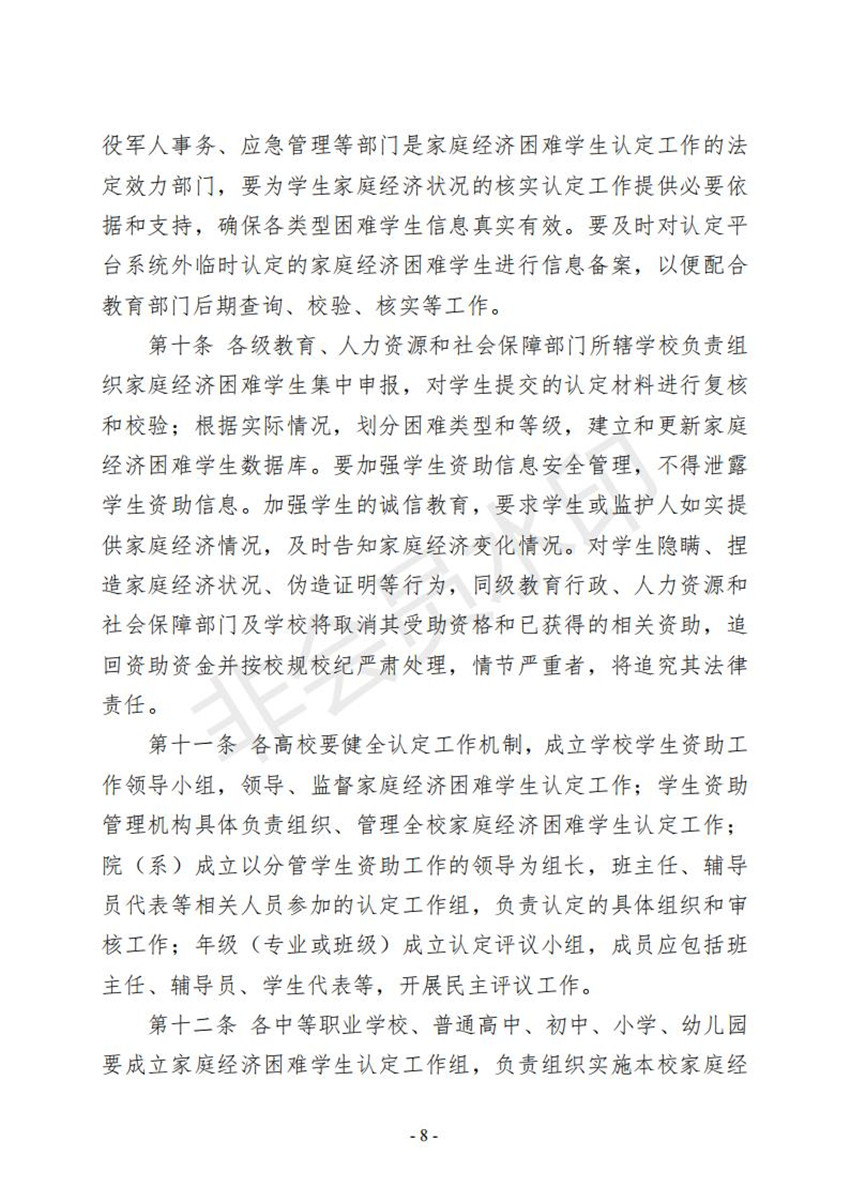 役军人事务、应急管理等部门是家庭经济困难学生认定工作的法定效力部门，要为学生家庭经济状况的核实认定工作提供必要依据和支持，确保各类型困难学生信息真实有效。要及时对认定平台系统外临时认定的家庭经济困难学生进行信息备案，以便配合教育部门后期查询、校验、核实等工作。

第十条 各级教育、人力资源和社会保障部门所辖学校负责组织家庭经济困难学生集中申报，对学生提交的认定材料进行复核和校验；根据实际情况，划分困难类型和等级，建立和更新家庭经济困难学生数据库。要加强学生资助信息安全管理，不得泄露学生资助信息。加强学生的诚信教育，要求学生或监护人如实提供家庭经济情况，及时告知家庭经济变化情况。对学生隐瞒、捏造家庭经济状况、伪造证明等行为，同级教育行政、人力资源和社会保障部门及学校将取消其受助资格和已获得的相关资助，追回资助资金并按校规校纪严肃处理，情节严重者，将追究其法律责任。

第十一条 各高校要健全认定工作机制，成立学校学生资助工作领导小组，领导、监督家庭经济困难学生认定工作；学生资助管理机构具体负责组织、管理全校家庭经济困难学生认定工作；院（系）成立以分管学生资助工作的领导为组长，班主任、辅导员代表等相关人员参加的认定工作组，负责认定的具体组织和审核工作；年级（专业或班级）成立认定评议小组，成员应包括班主任、辅导员、学生代表等，开展民主评议工作。

第十二条 各中等职业学校、普通高中、初中、小学、幼儿园要成立家庭经济困难学生认定工作组，负责组织实施本校家庭经

非会员水印

- 8 -